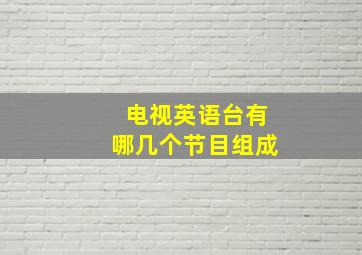 电视英语台有
哪几个节目组成